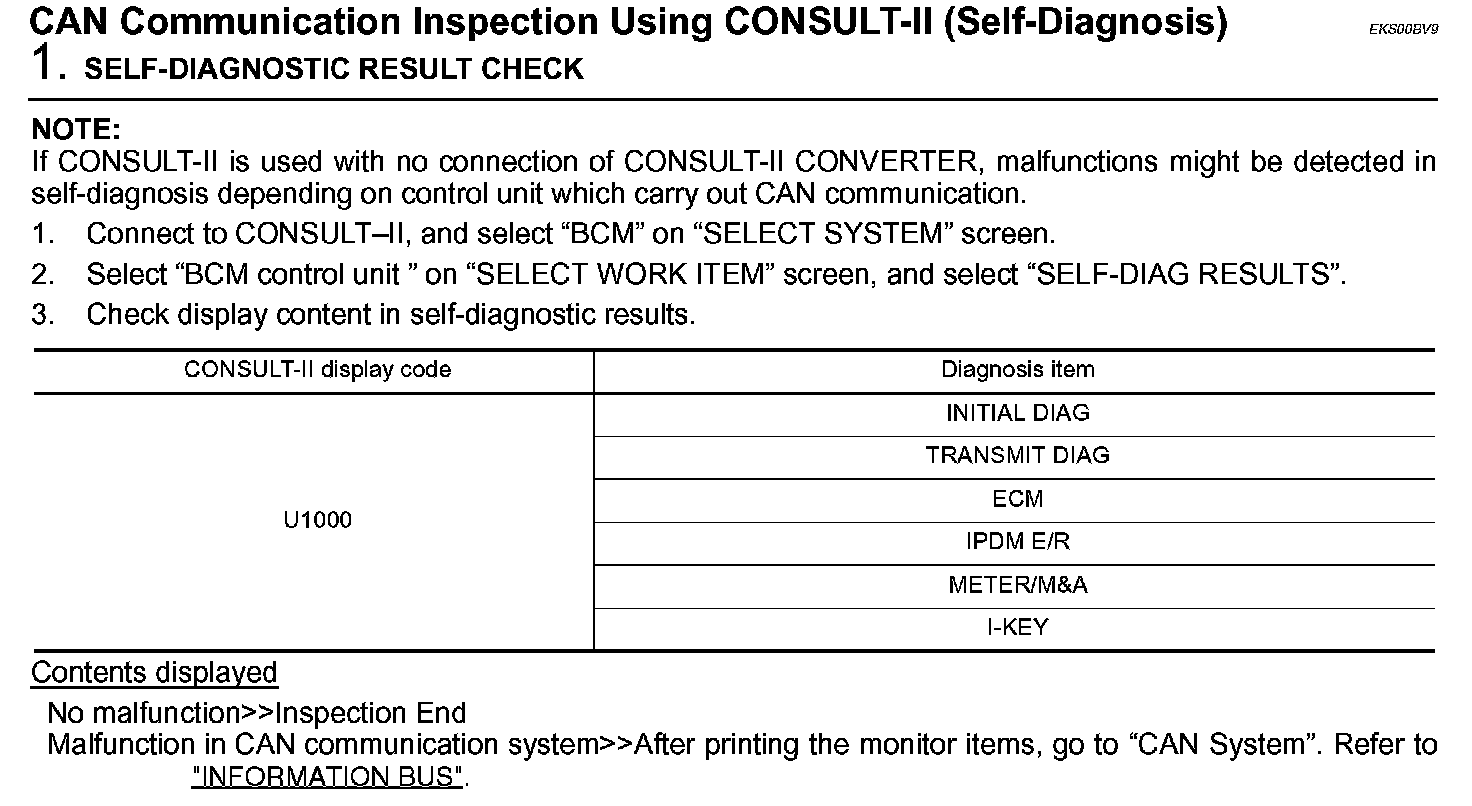 CAN Communication Inspection Using CONSULT-II (Self-Diagnosis) EKS00BV9
1. SELF-DIAGNOSTIC RESULT CHECK

NOTE:
If CONSULT-II is used with no connection of CONSULT-II CONVERTER, malfunctions might be detected in self-diagnosis depending on control unit which carry out CAN communication.

1. Connect to CONSULT–II, and select “BCM” on “SELECT SYSTEM” screen.
2. Select “BCM control unit ” on “SELECT WORK ITEM” screen, and select “SELF-DIAG RESULTS”.
3. Check display content in self-diagnostic results.

| CONSULT-II display code | Diagnosis item |
|---|---|
| U1000 | INITIAL DIAG |
| | TRANSMIT DIAG |
| | ECM |
| | IPDM E/R |
| | METER/M&A |
| | I-KEY |

Contents displayed

No malfunction>>Inspection End
Malfunction in CAN communication system>>After printing the monitor items, go to “CAN System”. Refer to "INFORMATION BUS".